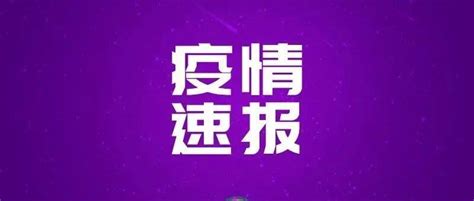 疫情
速报